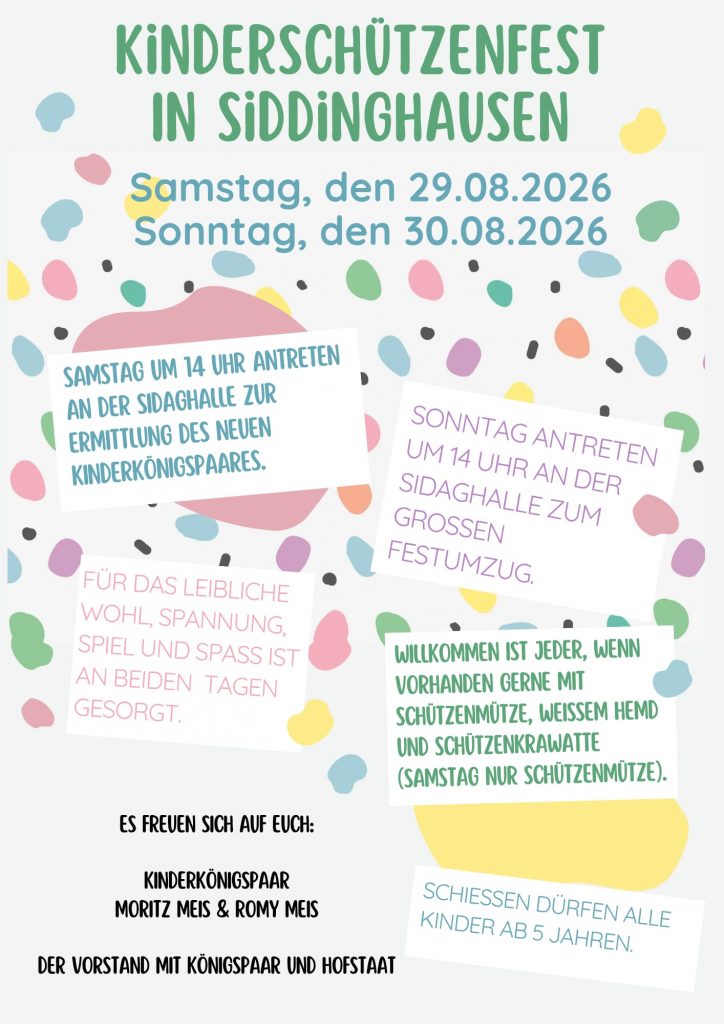 KINDERSCHÜTZENFEST IN SIDDINGHAUSEN

Samstag, den 29.08.2026
Sonntag, den 30.08.2026

SAMSTAG UM 14 UHR ANTRETEN AN DER SIDAGHALLE ZUR ERMITTLUNG DES NEUEN KINDERKÖNIGSPAARES.

SONNTAG ANTRETEN UM 14 UHR AN DER SIDAGHALLE ZUM GROSSEN FESTUMZUG.

FÜR DAS LEIBLICHE WOHL, SPANNUNG, SPIEL UND SPASS IST AN BEIDEN TAGEN GESORGT.

WILLKOMMEN IST JEDER, WENN VORHANDEN GERNE MIT SCHÜTZENMÜTZE, WEISSEM HEMD UND SCHÜTZENKRAWATTE (SAMSTAG NUR SCHÜTZENMÜTZE).

ES FREUEN SICH AUF EUCH:

KINDERKÖNIGSPAAR
MORITZ MEIS & ROMY MEIS

DER VORSTAND MIT KÖNIGSPAAR UND HOFSTAAT

SCHIESSEN DÜRFEN ALLE KINDER AB 5 JAHREN.